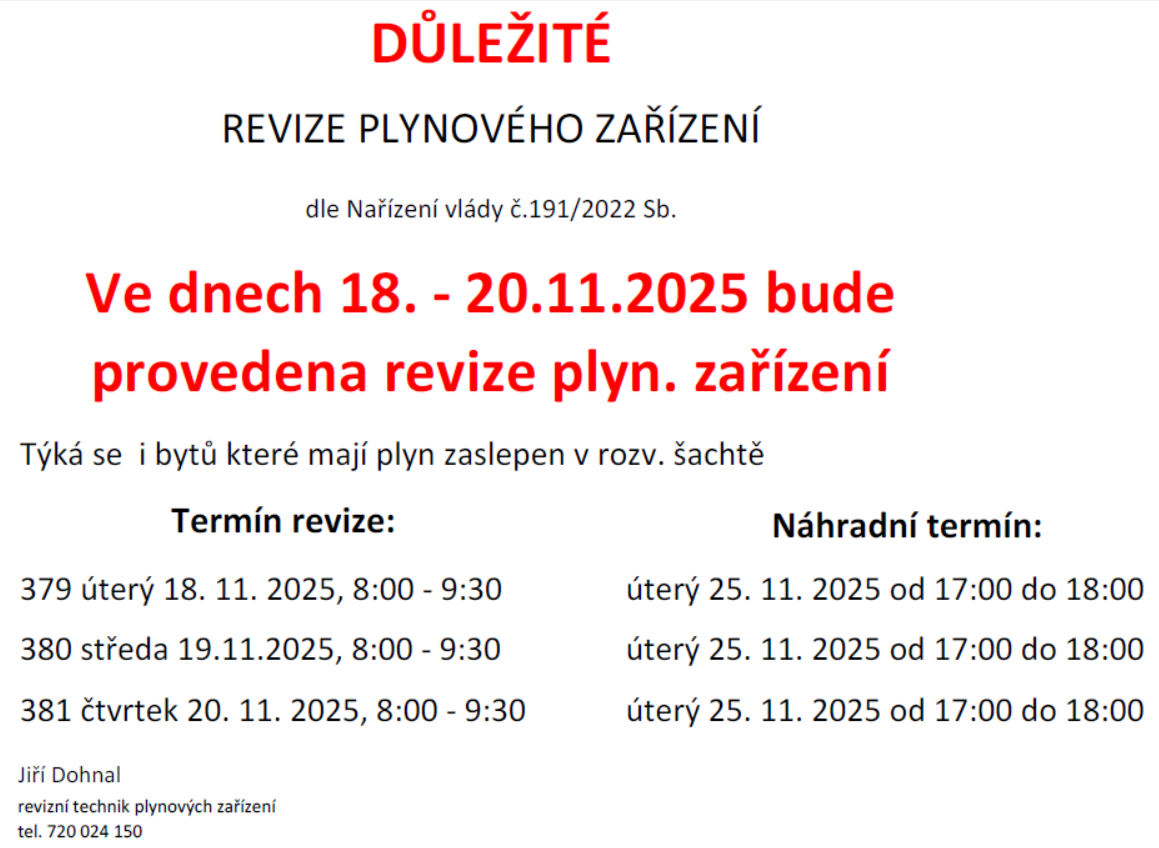 DŮLEŽITÉ

REVIZE PLYNOVÉHO ZAŘÍZENÍ

dle Nařízení vlády č.191/2022 Sb.

Ve dnech 18. - 20.11.2025 bude provedena revize plyn. zařízení

Týká se  i bytů které mají plyn zaslepen v rozv. šachtě

| Termín revize: | Náhradní termín: |
|---|---|
| 379 úterý 18. 11. 2025, 8:00 - 9:30 | úterý 25. 11. 2025 od 17:00 do 18:00 |
| 380 středa 19.11.2025, 8:00 - 9:30 | úterý 25. 11. 2025 od 17:00 do 18:00 |
| 381 čtvrtek 20. 11. 2025, 8:00 - 9:30 | úterý 25. 11. 2025 od 17:00 do 18:00 |

Jiří Dohnal
revizní technik plynových zařízení
tel. 720 024 150